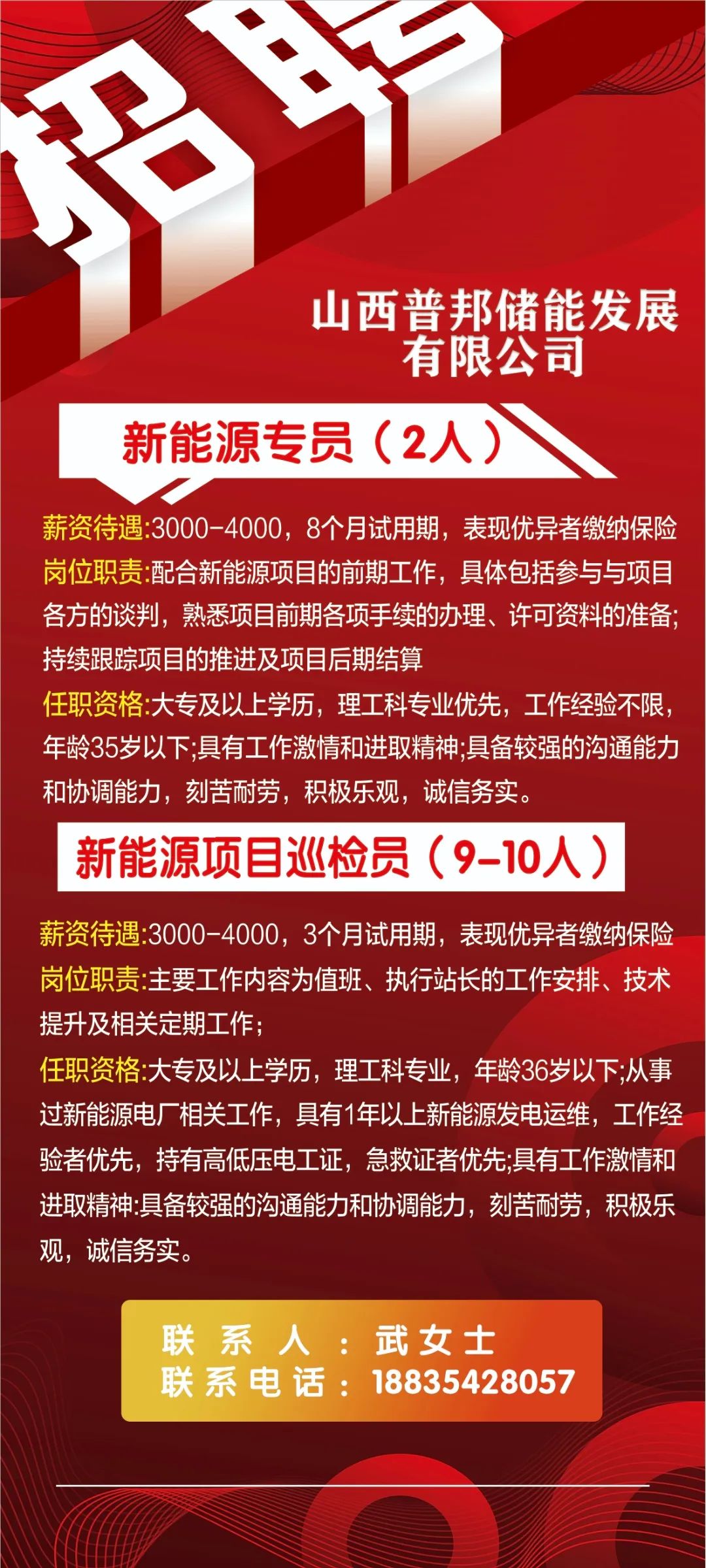 招聘

山西普邦储能发展
有限公司

新能源专员（2人）

薪资待遇:3000-4000，8个月试用期，表现优异者缴纳保险

岗位职责:配合新能源项目的前期工作，具体包括参与与项目各方的谈判，熟悉项目前期各项手续的办理、许可资料的准备;持续跟踪项目的推进及项目后期结算

任职资格:大专及以上学历，理工科专业优先，工作经验不限，年龄35岁以下;具有工作激情和进取精神;具备较强的沟通能力和协调能力，刻苦耐劳，积极乐观，诚信务实。

新能源项目巡检员（9-10人）

薪资待遇:3000-4000，3个月试用期，表现优异者缴纳保险

岗位职责:主要工作内容为值班、执行站长的工作安排、技术提升及相关定期工作;

任职资格:大专及以上学历，理工科专业，年龄36岁以下;从事过新能源电厂相关工作，具有1年以上新能源发电运维，工作经验者优先，持有高低压电工证，急救证者优先;具有工作激情和进取精神:具备较强的沟通能力和协调能力，刻苦耐劳，积极乐观，诚信务实。

联系人：武女士
联系电话：18835428057